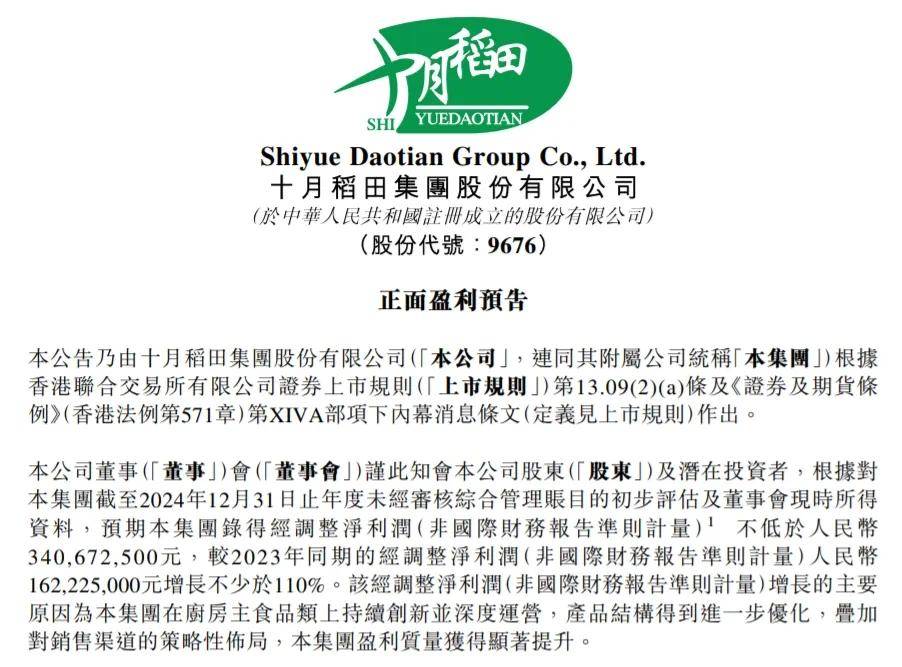 十月稻田
SHI YUEDAOTIAN

Shiyue Daotian Group Co., Ltd.
十月稻田集團股份有限公司
(於中華人民共和國註冊成立的股份有限公司)
(股份代號:9676)

正面盈利預告

本公告乃由十月稻田集團股份有限公司(「本公司」,連同其附屬公司統稱「本集團」)根據香港聯合交易所有限公司證券上市規則(「上市規則」)第13.09(2)(a)條及《證券及期貨條例》(香港法例第571章)第XIVA部項下內幕消息條文(定義見上市規則)作出。

本公司董事(「董事」)會(「董事會」)謹此知會本公司股東(「股東」)及潛在投資者,根據對本集團截至2024年12月31日止年度未經審核綜合管理賬目的初步評估及董事會現時所得資料,預期本集團錄得經調整淨利潤(非國際財務報告準則計量)$^1$ 不低於人民幣340,672,500元,較2023年同期的經調整淨利潤(非國際財務報告準則計量)人民幣162,225,000元增長不少於110%。該經調整淨利潤(非國際財務報告準則計量)增長的主要原因為本集團在廚房主食品類上持續創新並深度運營,產品結構得到進一步優化,疊加對銷售渠道的策略性佈局,本集團盈利質量獲得顯著提升。